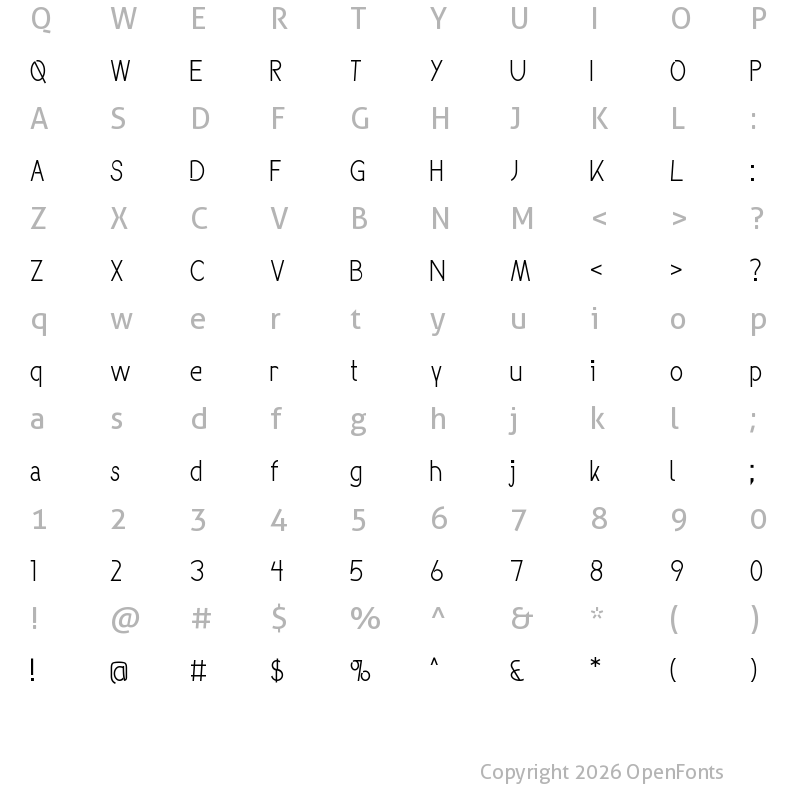 Q W E R T Y U I O P
Q W E R T Y U I O P
A S D F G H J K L :
A S D F G H J K L :
Z X C V B N M < > ?
Z X C V B N M < > ?
q w e r t y u i o p
q w e r t y u i o p
a s d f g h j k l ;
a s d f g h j k l ;
1 2 3 4 5 6 7 8 9 0
1 2 3 4 5 6 7 8 9 0
! @ # $ % ^ & * ( )
! @ # $ % ^ & * ( )

Copyright 2026 OpenFonts